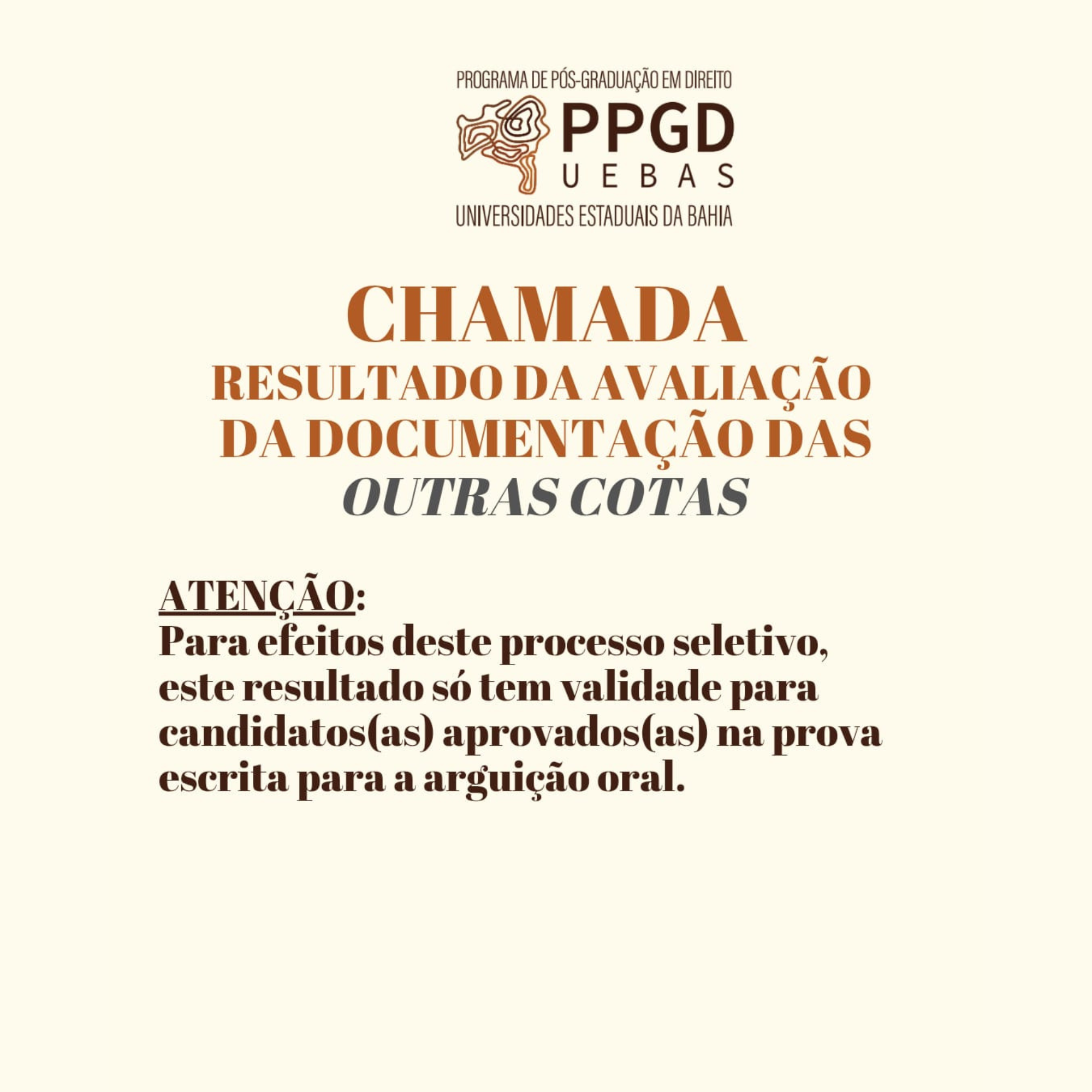 PROGRAMA DE PÓS-GRADUAÇÃO EM DIREITO
PPGD
UEBAS
UNIVERSIDADES ESTADUAIS DA BAHIA

CHAMADA
RESULTADO DA AVALIAÇÃO DA DOCUMENTAÇÃO DAS OUTRAS COTAS

ATENÇÃO:
Para efeitos deste processo seletivo, este resultado só tem validade para candidatos(as) aprovados(as) na prova escrita para a arguição oral.